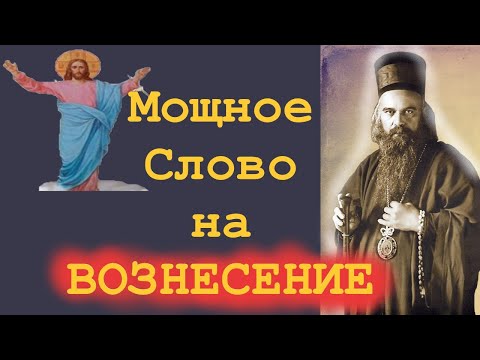 Мощное
Слово
на
ВОЗНЕСЕНИЕ